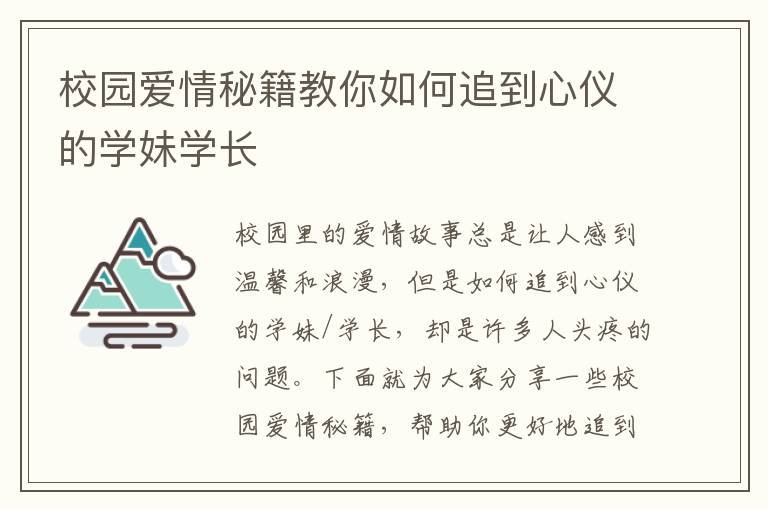 校园爱情秘籍教你如何追到心仪的学妹学长

校园里的爱情故事总是让人感到温馨和浪漫，但是如何追到心仪的学妹/学长，却是许多人头疼的问题。下面就为大家分享一些校园爱情秘籍，帮助你更好地追到